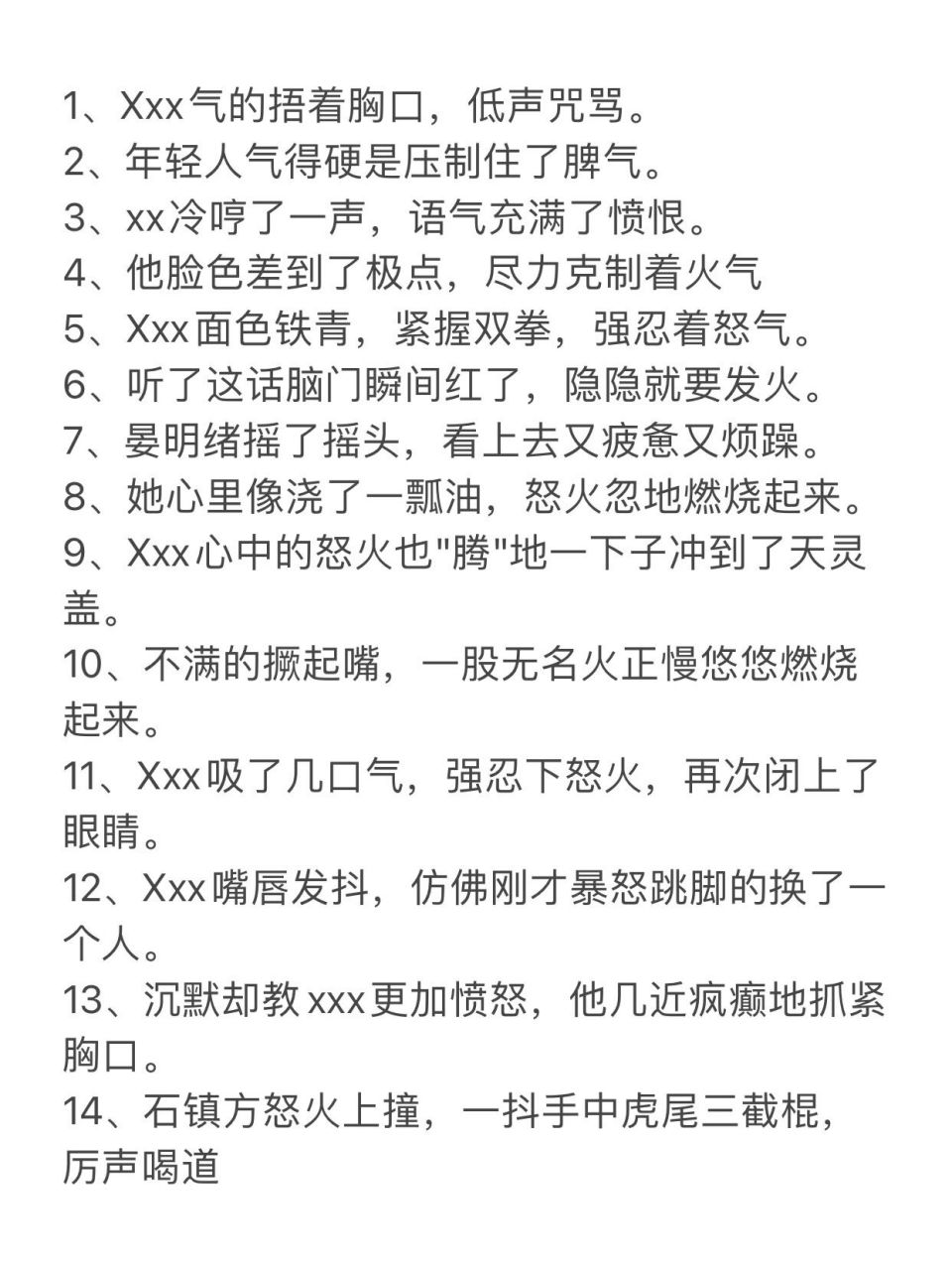 1、Xxx气的捂着胸口，低声咒骂。
2、年轻人气得硬是压制住了脾气。
3、xx冷哼了一声，语气充满了愤恨。
4、他脸色差到了极点，尽力克制着火气
5、Xxx面色铁青，紧握双拳，强忍着怒气。
6、听了这话脑门瞬间红了，隐隐就要发火。
7、晏明绪摇了摇头，看上去又疲惫又烦躁。
8、她心里像浇了一瓢油，怒火忽地燃烧起来。
9、Xxx心中的怒火也"腾"地一下子冲到了天灵盖。
10、不满的撅起嘴，一股无名火正慢悠悠燃烧起来。
11、Xxx吸了几口气，强忍下怒火，再次闭上了眼睛。
12、Xxx嘴唇发抖，仿佛刚才暴怒跳脚的换了一个人。
13、沉默却教xxx更加愤怒，他几近疯癫地抓紧胸口。
14、石镇方怒火上撞，一抖手中虎尾三截棍，厉声喝道